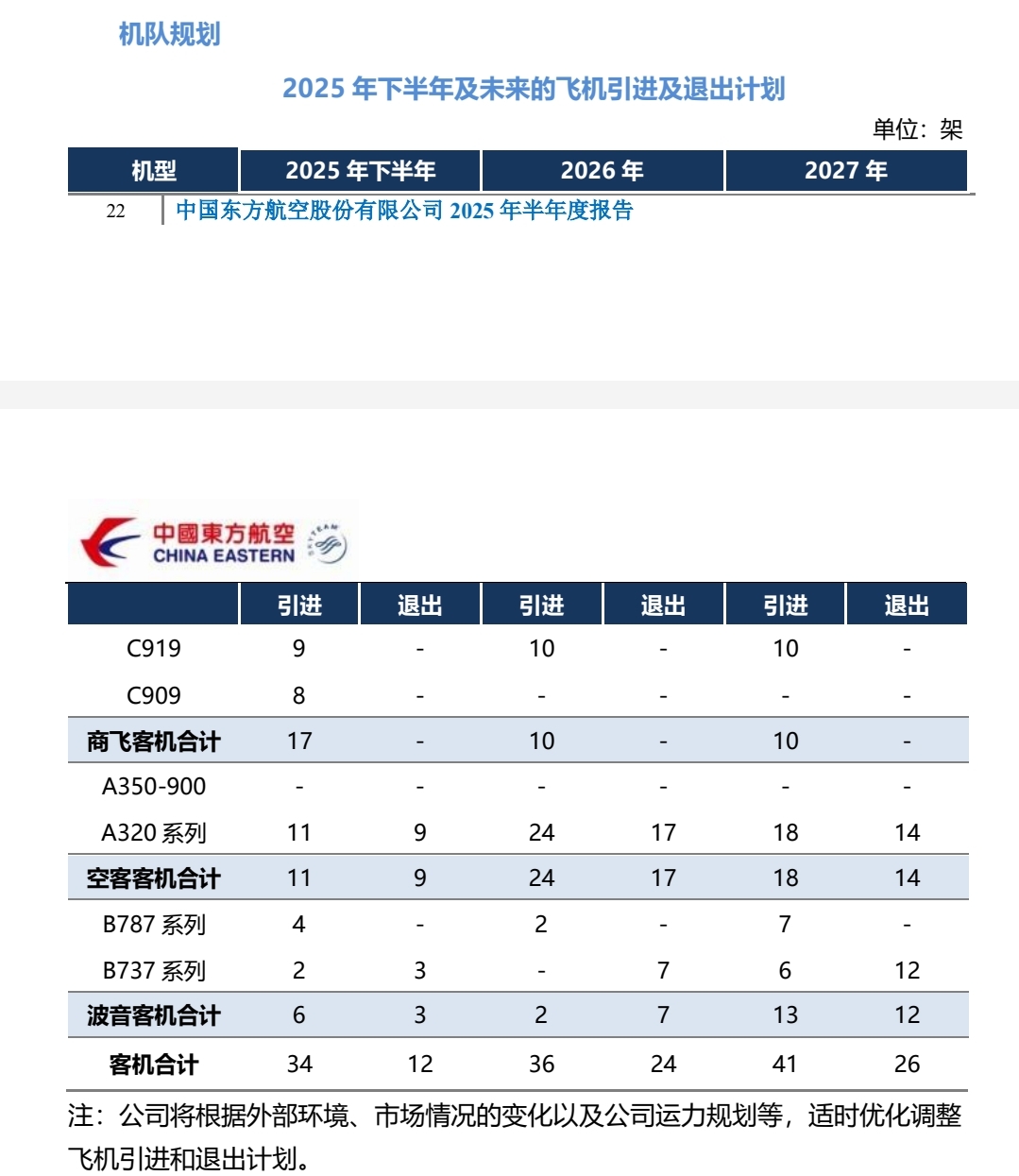 机队规划

2025 年下半年及未来的飞机引进及退出计划

单位：架

| 机型 | 2025 年下半年 | 2026 年 | 2027 年 |
|---|---|---|---|

22 中国东方航空股份有限公司 2025 年半年度报告

中國東方航空
CHINA EASTERN

| | 引进 | 退出 | 引进 | 退出 | 引进 | 退出 |
|---|---|---|---|---|---|---|
| C919 | 9 | - | 10 | - | 10 | - |
| C909 | 8 | - | - | - | - | - |
| 商飞客机合计 | 17 | - | 10 | - | 10 | - |
| A350-900 | - | - | - | - | - | - |
| A320 系列 | 11 | 9 | 24 | 17 | 18 | 14 |
| 空客客机合计 | 11 | 9 | 24 | 17 | 18 | 14 |
| B787 系列 | 4 | - | 2 | - | 7 | - |
| B737 系列 | 2 | 3 | - | 7 | 6 | 12 |
| 波音客机合计 | 6 | 3 | 2 | 7 | 13 | 12 |
| 客机合计 | 34 | 12 | 36 | 24 | 41 | 26 |

注：公司将根据外部环境、市场情况的变化以及公司运力规划等，适时优化调整飞机引进和退出计划。